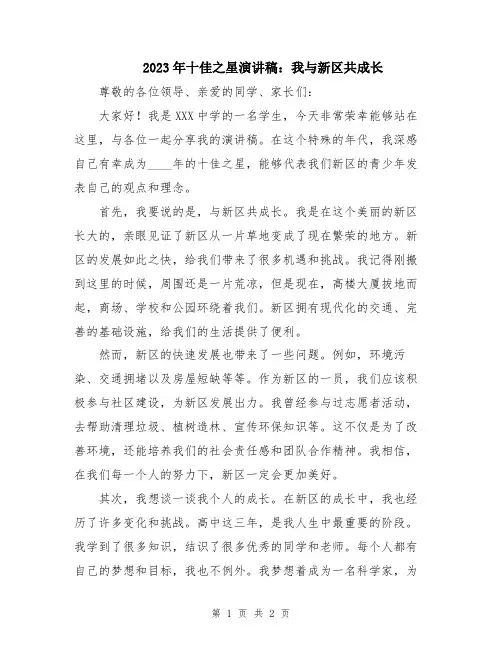 2023年十佳之星演讲稿：我与新区共成长

尊敬的各位领导、亲爱的同学、家长们：

大家好！我是XXX中学的一名学生，今天非常荣幸能够站在这里，与各位一起分享我的演讲稿。在这个特殊的年代，我深感自己有幸成为____年的十佳之星，能够代表我们新区的青少年发表自己的观点和理念。

首先，我要说的是，与新区共成长。我是在这个美丽的新区长大的，亲眼见证了新区从一片草地变成了现在繁荣的地方。新区的发展如此之快，给我们带来了很多机遇和挑战。我记得刚搬到这里的时候，周围还是一片荒凉，但是现在，高楼大厦拔地而起，商场、学校和公园环绕着我们。新区拥有现代化的交通、完善的基础设施，给我们的生活提供了便利。

然而，新区的快速发展也带来了一些问题。例如，环境污染、交通拥堵以及房屋短缺等等。作为新区的一员，我们应该积极参与社区建设，为新区发展出力。我曾经参与过志愿者活动，去帮助清理垃圾、植树造林、宣传环保知识等。这不仅是为了改善环境，还能培养我们的社会责任感和团队合作精神。我相信，在我们每一个人的努力下，新区一定会更加美好。

其次，我想谈一谈我个人的成长。在新区的成长中，我也经历了许多变化和挑战。高中这三年，是我人生中最重要的阶段。我学到了很多知识，结识了很多优秀的同学和老师。每个人都有自己的梦想和目标，我也不例外。我梦想着成为一名科学家，为

第 1 页 共 2 页